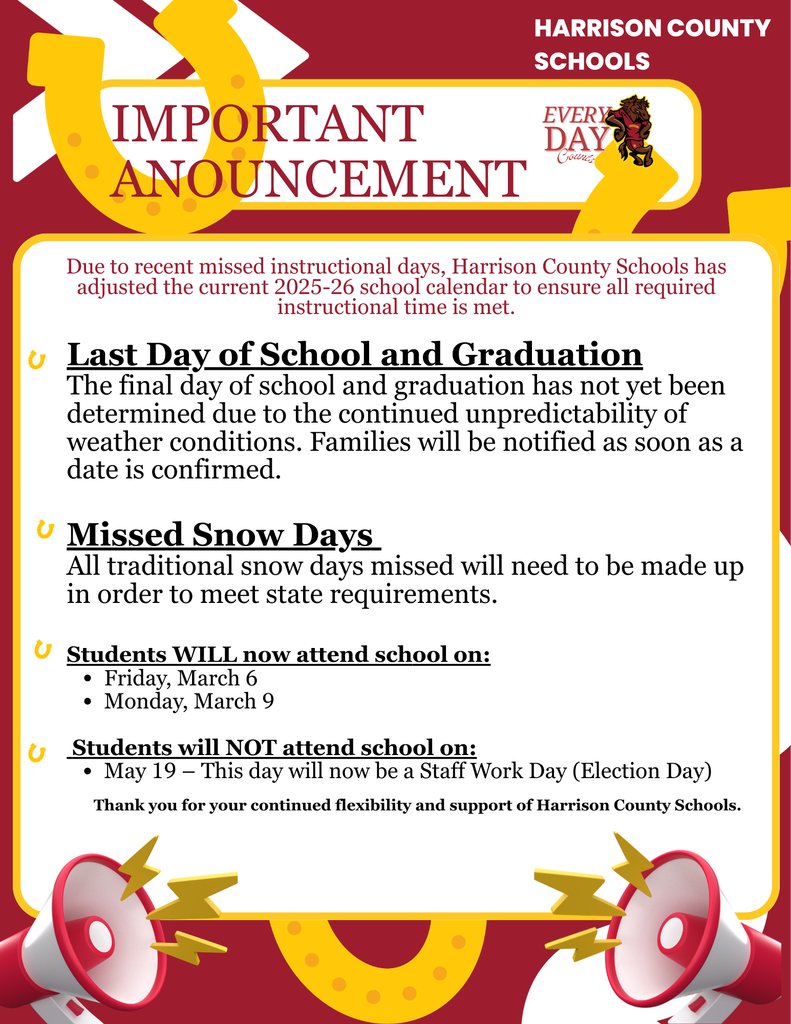 HARRISON COUNTY SCHOOLS

IMPORTANT ANOUNCEMENT

EVERY DAY Counts

Due to recent missed instructional days, Harrison County Schools has adjusted the current 2025-26 school calendar to ensure all required instructional time is met.

Last Day of School and Graduation
The final day of school and graduation has not yet been determined due to the continued unpredictability of weather conditions. Families will be notified as soon as a date is confirmed.

Missed Snow Days
All traditional snow days missed will need to be made up in order to meet state requirements.

Students WILL now attend school on:
• Friday, March 6
• Monday, March 9

Students will NOT attend school on:
• May 19 – This day will now be a Staff Work Day (Election Day)

Thank you for your continued flexibility and support of Harrison County Schools.